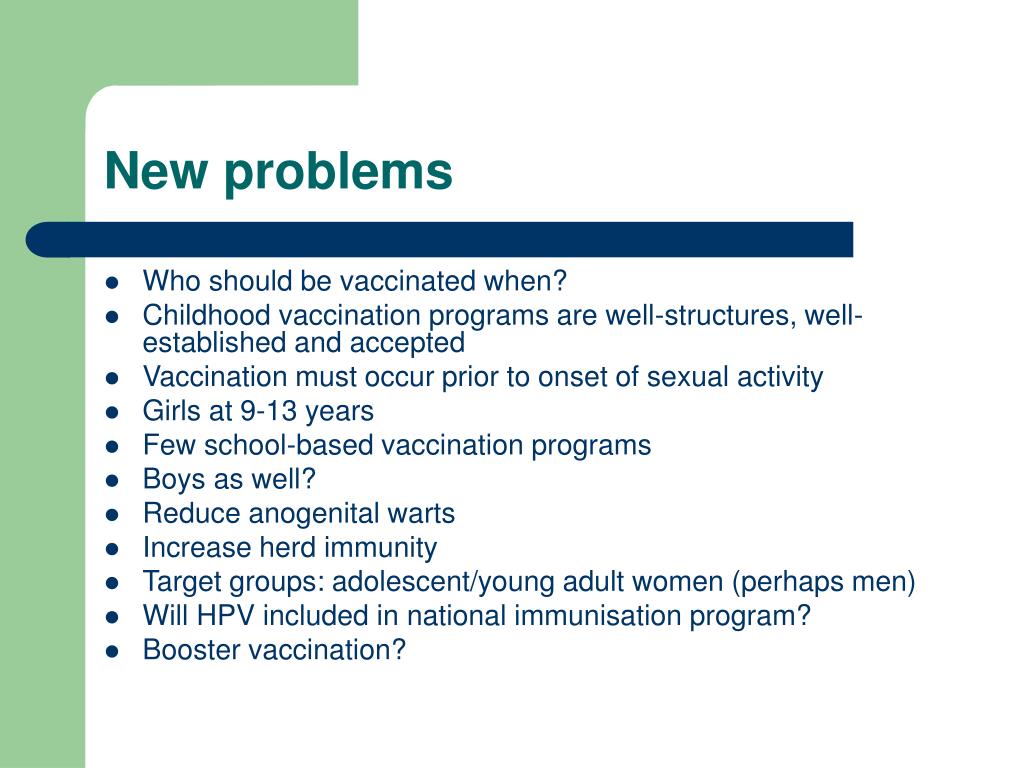 New problems

- Who should be vaccinated when?
- Childhood vaccination programs are well-structures, well-established and accepted
- Vaccination must occur prior to onset of sexual activity
- Girls at 9-13 years
- Few school-based vaccination programs
- Boys as well?
- Reduce anogenital warts
- Increase herd immunity
- Target groups: adolescent/young adult women (perhaps men)
- Will HPV included in national immunisation program?
- Booster vaccination?